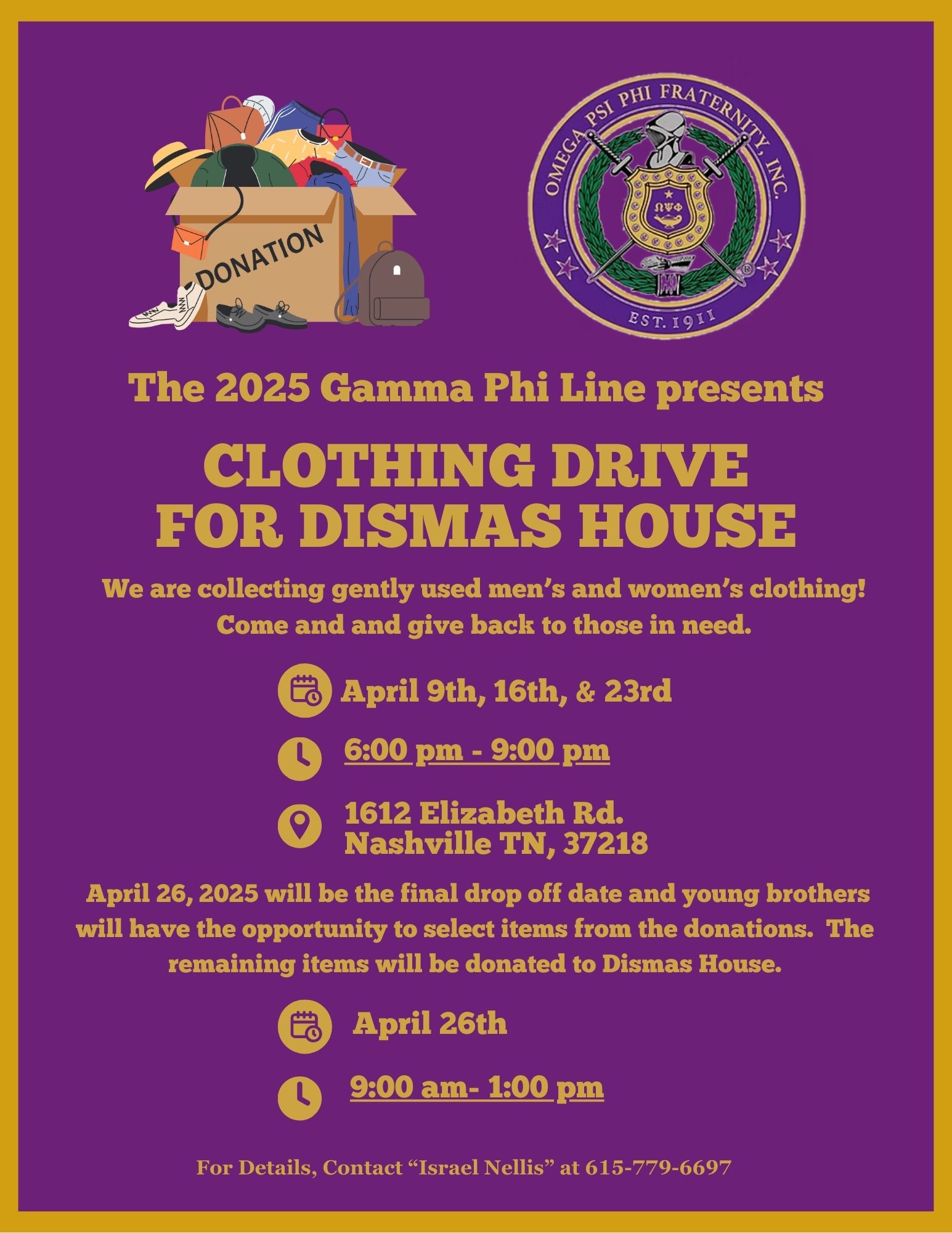 DONATION

OMEGA PSI PHI FRATERNITY, INC.

ΩΨΦ

EST. 1911

The 2025 Gamma Phi Line presents

CLOTHING DRIVE FOR DISMAS HOUSE

We are collecting gently used men's and women's clothing! Come and and give back to those in need.

April 9th, 16th, & 23rd

6:00 pm - 9:00 pm

1612 Elizabeth Rd.
Nashville TN, 37218

April 26, 2025 will be the final drop off date and young brothers will have the opportunity to select items from the donations. The remaining items will be donated to Dismas House.

April 26th

9:00 am- 1:00 pm

For Details, Contact "Israel Nellis" at 615-779-6697